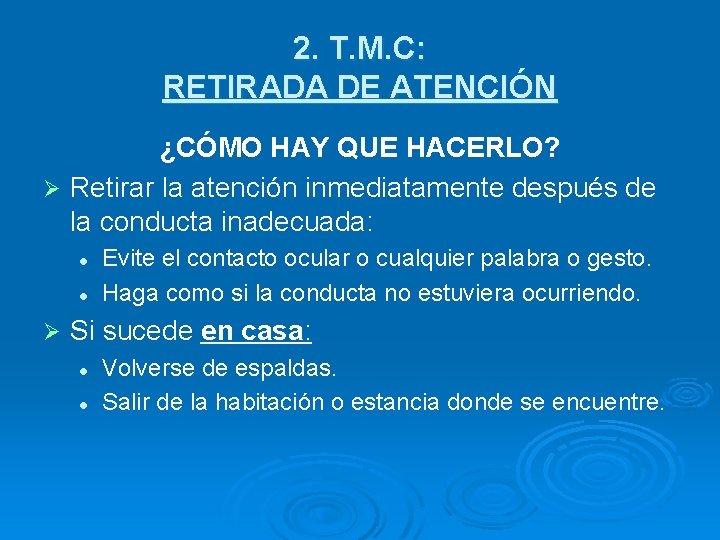 2. T.M.C:
RETIRADA DE ATENCIÓN

¿CÓMO HAY QUE HACERLO?

➢ Retirar la atención inmediatamente después de la conducta inadecuada:
• Evite el contacto ocular o cualquier palabra o gesto.
• Haga como si la conducta no estuviera ocurriendo.

➢ Si sucede en casa:
• Volverse de espaldas.
• Salir de la habitación o estancia donde se encuentre.